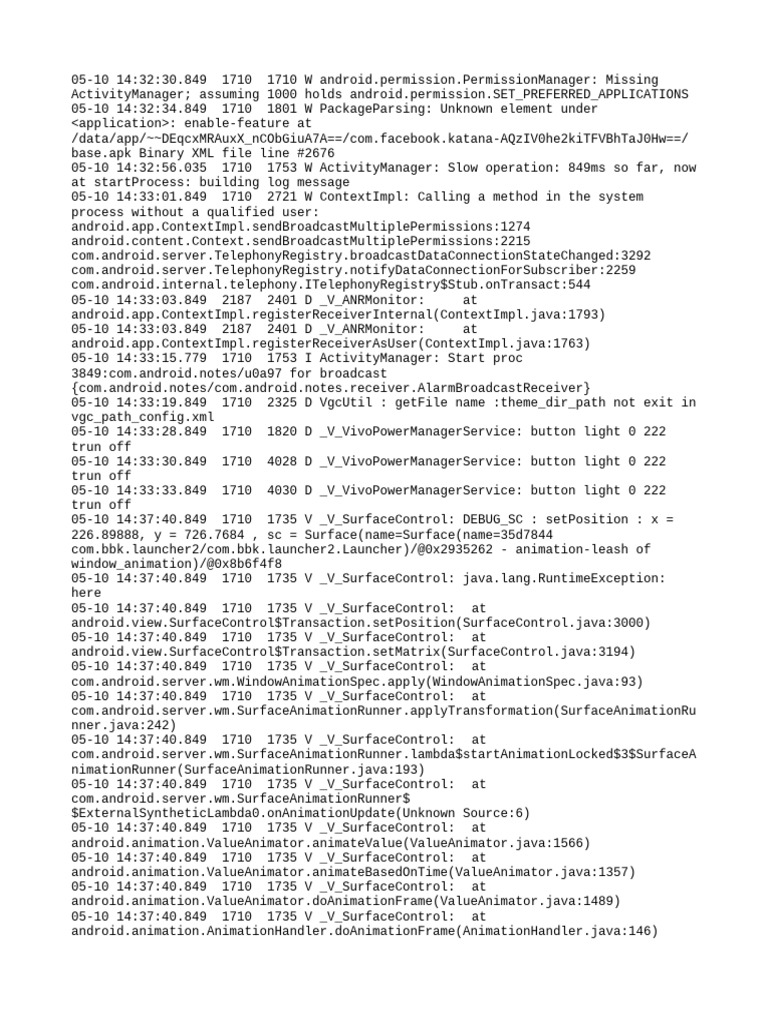 05-10 14:32:30.849 1710 1710 W android.permission.PermissionManager: Missing ActivityManager; assuming 1000 holds android.permission.SET_PREFERRED_APPLICATIONS
05-10 14:32:34.849 1710 1801 W PackageParsing: Unknown element under <application>: enable-feature at /data/app/~~DEqcxMRAuxX_nCObGiuA7A==/com.facebook.katana-AQzIV0he2kiTFVBhTaJ0Hw==/base.apk Binary XML file line #2676
05-10 14:32:56.035 1710 1753 W ActivityManager: Slow operation: 849ms so far, now at startProcess: building log message
05-10 14:33:01.849 1710 2721 W ContextImpl: Calling a method in the system process without a qualified user: android.app.ContextImpl.sendBroadcastMultiplePermissions:1274 android.content.Context.sendBroadcastMultiplePermissions:2215 com.android.server.TelephonyRegistry.broadcastDataConnectionStateChanged:3292 com.android.server.TelephonyRegistry.notifyDataConnectionForSubscriber:2259 com.android.internal.telephony.ITelephonyRegistry$Stub.onTransact:544
05-10 14:33:03.849 2187 2401 D _V_ANRMonitor: at android.app.ContextImpl.registerReceiverInternal(ContextImpl.java:1793)
05-10 14:33:03.849 2187 2401 D _V_ANRMonitor: at android.app.ContextImpl.registerReceiverAsUser(ContextImpl.java:1763)
05-10 14:33:15.779 1710 1753 I ActivityManager: Start proc 3849:com.android.notes/u0a97 for broadcast {com.android.notes/com.android.notes.receiver.AlarmBroadcastReceiver}
05-10 14:33:19.849 1710 2325 D VgcUtil : getFile name :theme_dir_path not exit in vgc_path_config.xml
05-10 14:33:28.849 1710 1820 D _V_VivoPowerManagerService: button light 0 222 trun off
05-10 14:33:30.849 1710 4028 D _V_VivoPowerManagerService: button light 0 222 trun off
05-10 14:33:33.849 1710 4030 D _V_VivoPowerManagerService: button light 0 222 trun off
05-10 14:37:40.849 1710 1735 V _V_SurfaceControl: DEBUG_SC : setPosition : x = 226.89888, y = 726.7684 , sc = Surface(name=Surface(name=35d7844 com.bbk.launcher2/com.bbk.launcher2.Launcher)/@0x2935262 - animation-leash of window_animation)/@0x8b6f4f8
05-10 14:37:40.849 1710 1735 V _V_SurfaceControl: java.lang.RuntimeException: here
05-10 14:37:40.849 1710 1735 V _V_SurfaceControl: at android.view.SurfaceControl$Transaction.setPosition(SurfaceControl.java:3000)
05-10 14:37:40.849 1710 1735 V _V_SurfaceControl: at android.view.SurfaceControl$Transaction.setMatrix(SurfaceControl.java:3194)
05-10 14:37:40.849 1710 1735 V _V_SurfaceControl: at com.android.server.wm.WindowAnimationSpec.apply(WindowAnimationSpec.java:93)
05-10 14:37:40.849 1710 1735 V _V_SurfaceControl: at com.android.server.wm.SurfaceAnimationRunner.applyTransformation(SurfaceAnimationRunner.java:242)
05-10 14:37:40.849 1710 1735 V _V_SurfaceControl: at com.android.server.wm.SurfaceAnimationRunner.lambda$startAnimationLocked$3$SurfaceAnimationRunner(SurfaceAnimationRunner.java:193)
05-10 14:37:40.849 1710 1735 V _V_SurfaceControl: at com.android.server.wm.SurfaceAnimationRunner$$ExternalSyntheticLambda0.onAnimationUpdate(Unknown Source:6)
05-10 14:37:40.849 1710 1735 V _V_SurfaceControl: at android.animation.ValueAnimator.animateValue(ValueAnimator.java:1566)
05-10 14:37:40.849 1710 1735 V _V_SurfaceControl: at android.animation.ValueAnimator.animateBasedOnTime(ValueAnimator.java:1357)
05-10 14:37:40.849 1710 1735 V _V_SurfaceControl: at android.animation.ValueAnimator.doAnimationFrame(ValueAnimator.java:1489)
05-10 14:37:40.849 1710 1735 V _V_SurfaceControl: at android.animation.AnimationHandler.doAnimationFrame(AnimationHandler.java:146)